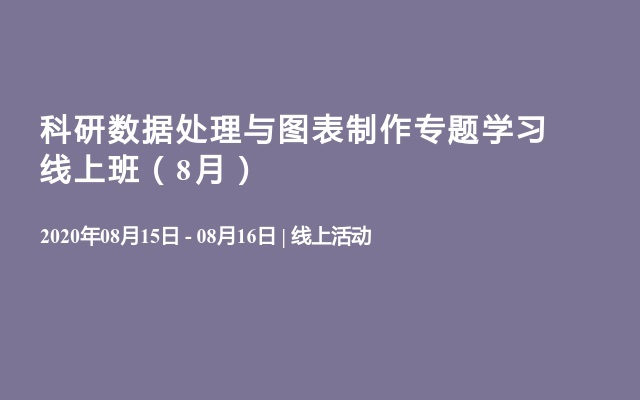 科研数据处理与图表制作专题学习线上班（8月）

2020年08月15日 - 08月16日 | 线上活动